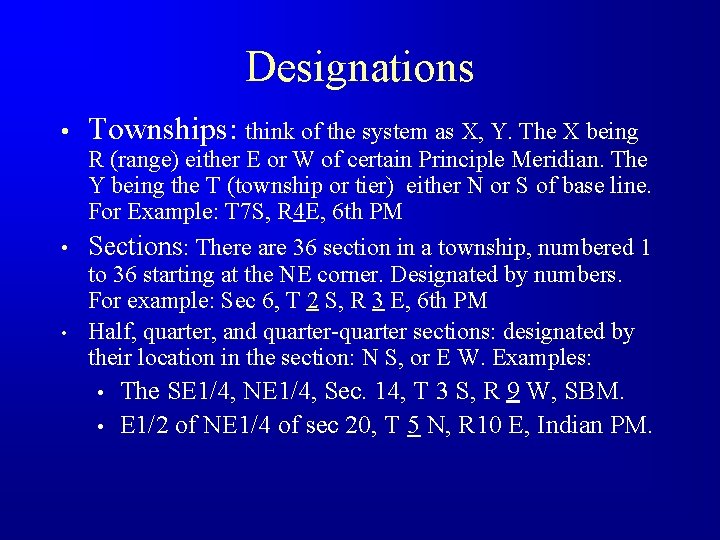 Designations

• Townships: think of the system as X, Y. The X being R (range) either E or W of certain Principle Meridian. The Y being the T (township or tier) either N or S of base line. For Example: T7S, R4E, 6th PM

• Sections: There are 36 section in a township, numbered 1 to 36 starting at the NE corner. Designated by numbers. For example: Sec 6, T 2 S, R 3 E, 6th PM

• Half, quarter, and quarter-quarter sections: designated by their location in the section: N S, or E W. Examples:

• The SE1/4, NE1/4, Sec. 14, T 3 S, R 9 W, SBM.
• E1/2 of NE1/4 of sec 20, T 5 N, R10 E, Indian PM.